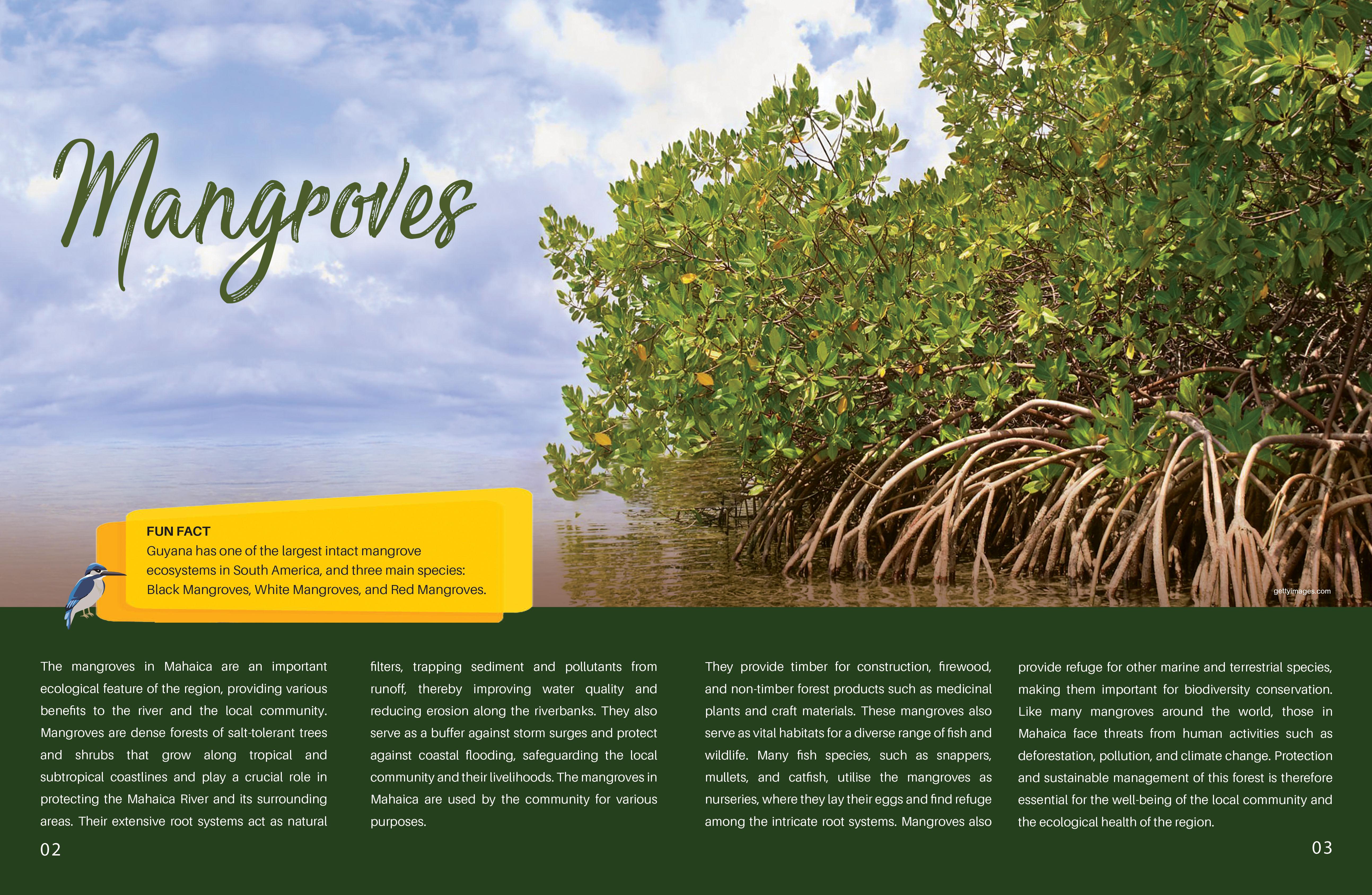 Mangroves

FUN FACT
Guyana has one of the largest intact mangrove ecosystems in South America, and three main species: Black Mangroves, White Mangroves, and Red Mangroves.

gettyimages.com

The mangroves in Mahaica are an important ecological feature of the region, providing various benefits to the river and the local community. Mangroves are dense forests of salt-tolerant trees and shrubs that grow along tropical and subtropical coastlines and play a crucial role in protecting the Mahaica River and its surrounding areas. Their extensive root systems act as natural filters, trapping sediment and pollutants from runoff, thereby improving water quality and reducing erosion along the riverbanks. They also serve as a buffer against storm surges and protect against coastal flooding, safeguarding the local community and their livelihoods. The mangroves in Mahaica are used by the community for various purposes.

They provide timber for construction, firewood, and non-timber forest products such as medicinal plants and craft materials. These mangroves also serve as vital habitats for a diverse range of fish and wildlife. Many fish species, such as snappers, mullets, and catfish, utilise the mangroves as nurseries, where they lay their eggs and find refuge among the intricate root systems. Mangroves also provide refuge for other marine and terrestrial species, making them important for biodiversity conservation. Like many mangroves around the world, those in Mahaica face threats from human activities such as deforestation, pollution, and climate change. Protection and sustainable management of this forest is therefore essential for the well-being of the local community and the ecological health of the region.

02

03